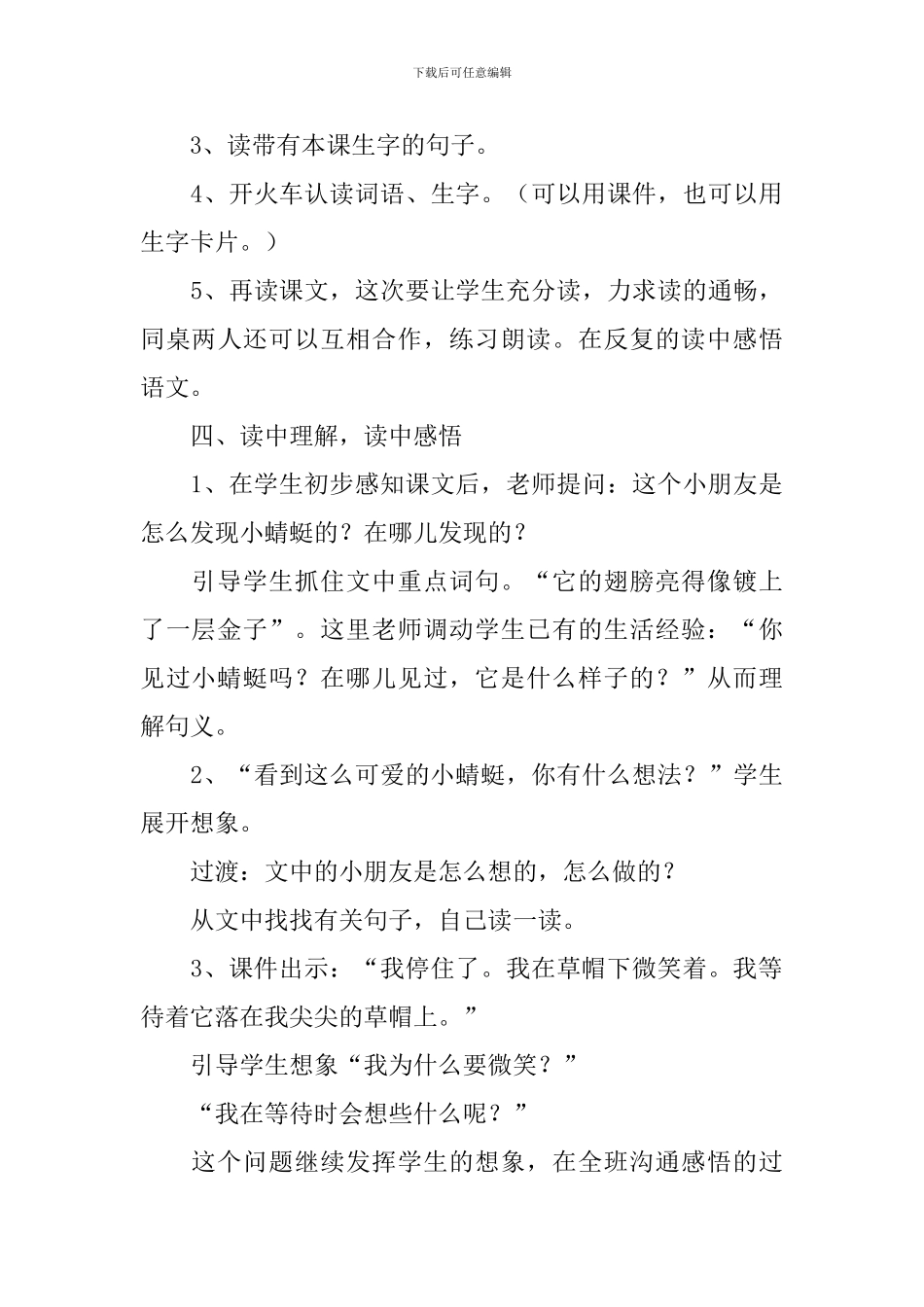 下载后可任意编辑

3、读带有本课生字的句子。

4、开火车认读词语、生字。（可以用课件，也可以用生字卡片。）

5、再读课文，这次要让学生充分读，力求读的通畅，同桌两人还可以互相合作，练习朗读。在反复的读中感悟语文。

四、读中理解，读中感悟

1、在学生初步感知课文后，老师提问：这个小朋友是怎么发现小蜻蜓的？在哪儿发现的？

引导学生抓住文中重点词句。“它的翅膀亮得像镀上了一层金子”。这里老师调动学生已有的生活经验：“你见过小蜻蜓吗？在哪儿见过，它是什么样子的？”从而理解句义。

2、“看到这么可爱的小蜻蜓，你有什么想法？”学生展开想象。

过渡：文中的小朋友是怎么想的，怎么做的？

从文中找找有关句子，自己读一读。

3、课件出示：“我停住了。我在草帽下微笑着。我等待着它落在我尖尖的草帽上。”

引导学生想象“我为什么要微笑？”

“我在等待时会想些什么呢？”

这个问题继续发挥学生的想象，在全班沟通感悟的过